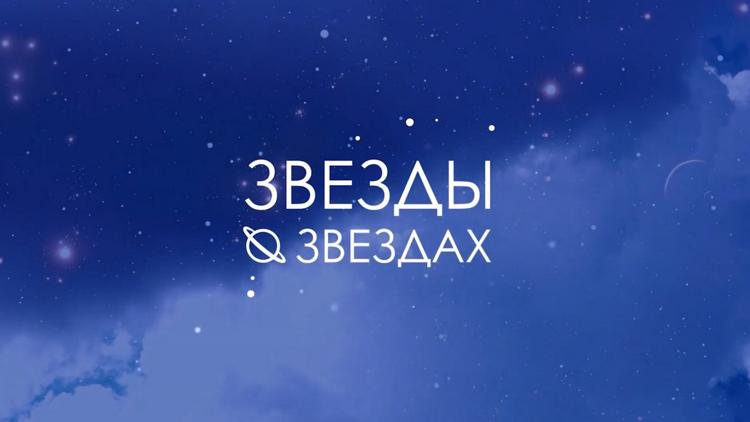 ЗВЕЗДЫ
О ЗВЕЗДАХ